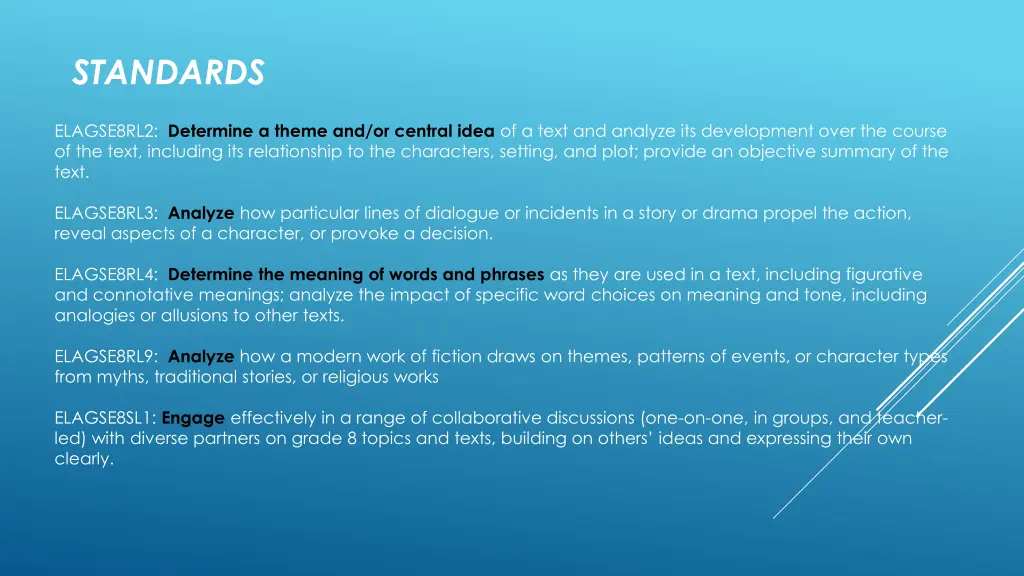 STANDARDS

ELAGSE8RL2: Determine a theme and/or central idea of a text and analyze its development over the course of the text, including its relationship to the characters, setting, and plot; provide an objective summary of the text.

ELAGSE8RL3: Analyze how particular lines of dialogue or incidents in a story or drama propel the action, reveal aspects of a character, or provoke a decision.

ELAGSE8RL4: Determine the meaning of words and phrases as they are used in a text, including figurative and connotative meanings; analyze the impact of specific word choices on meaning and tone, including analogies or allusions to other texts.

ELAGSE8RL9: Analyze how a modern work of fiction draws on themes, patterns of events, or character types from myths, traditional stories, or religious works

ELAGSE8SL1: Engage effectively in a range of collaborative discussions (one-on-one, in groups, and teacher-led) with diverse partners on grade 8 topics and texts, building on others' ideas and expressing their own clearly.